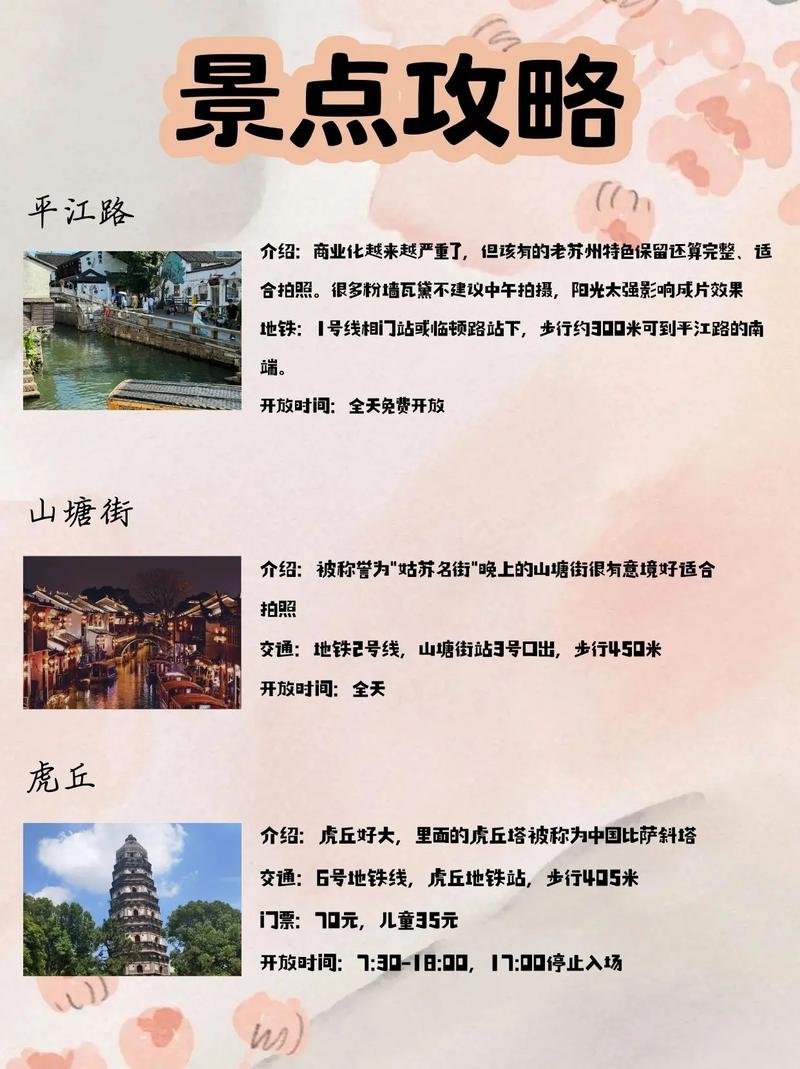 景点攻略

平江路

介绍：商业化越来越严重了，但该有的老苏州特色保留还算完整、适合拍照。很多粉墙瓦黛不建议中午拍摄，阳光太强影响成片效果
地铁：1号线相门站或临顿路站下，步行约300米可到平江路的南端。
开放时间：全天免费开放

山塘街

介绍：被称誉为"姑苏名街"晚上的山塘街很有意境好适合拍照
交通：地铁2号线，山塘街站3号口出，步行450米
开放时间：全天

虎丘

介绍：虎丘好大，里面的虎丘塔被称为中国比萨斜塔
交通：6号地铁线，虎丘地铁站，步行405米
门票：70元，儿童35元
开放时间：7:30-18:00，17:00停止入场